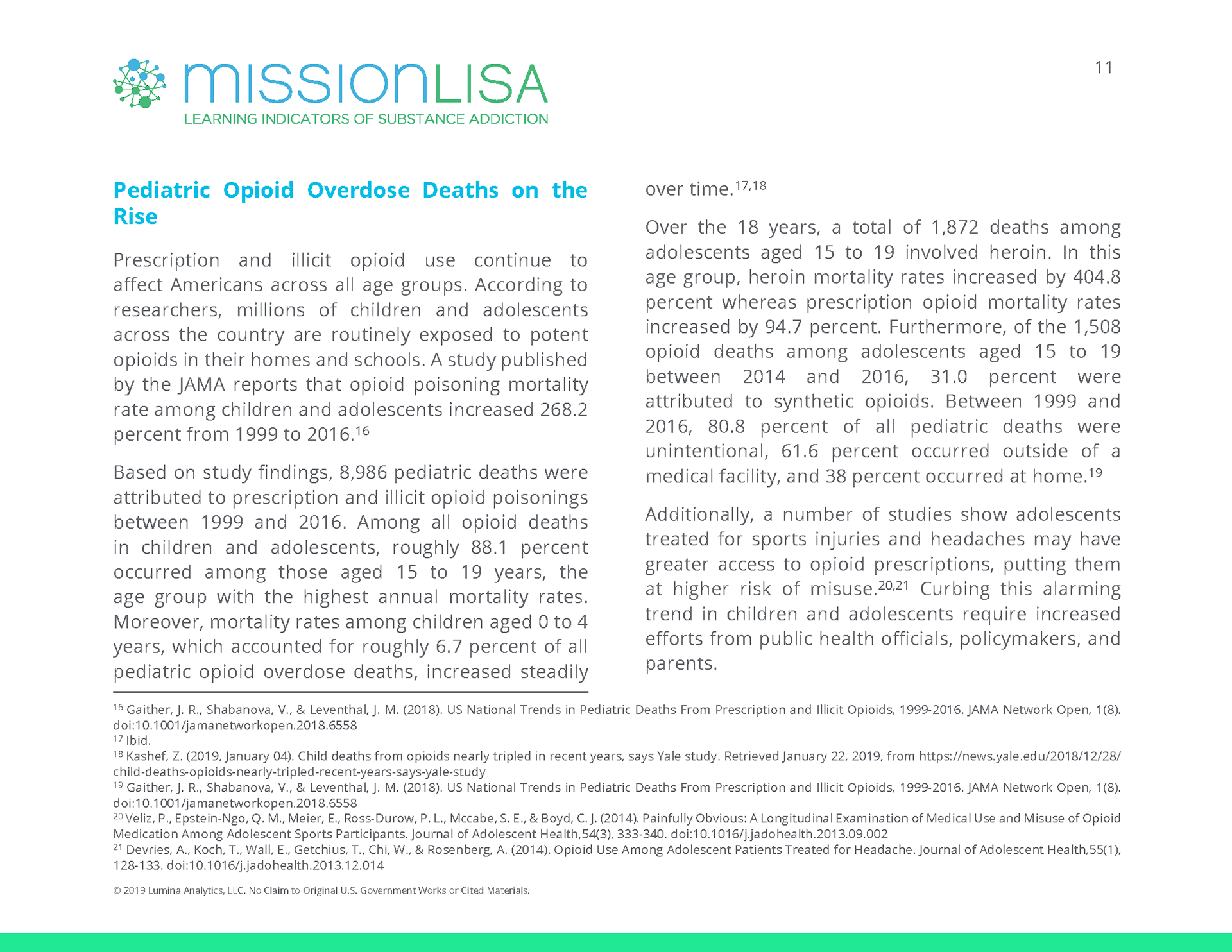 missionLISA
LEARNING INDICATORS OF SUBSTANCE ADDICTION

11

Pediatric Opioid Overdose Deaths on the Rise

Prescription and illicit opioid use continue to affect Americans across all age groups. According to researchers, millions of children and adolescents across the country are routinely exposed to potent opioids in their homes and schools. A study published by the JAMA reports that opioid poisoning mortality rate among children and adolescents increased 268.2 percent from 1999 to 2016.$^{16}$

Based on study findings, 8,986 pediatric deaths were attributed to prescription and illicit opioid poisonings between 1999 and 2016. Among all opioid deaths in children and adolescents, roughly 88.1 percent occurred among those aged 15 to 19 years, the age group with the highest annual mortality rates. Moreover, mortality rates among children aged 0 to 4 years, which accounted for roughly 6.7 percent of all pediatric opioid overdose deaths, increased steadily over time.$^{17,18}$

Over the 18 years, a total of 1,872 deaths among adolescents aged 15 to 19 involved heroin. In this age group, heroin mortality rates increased by 404.8 percent whereas prescription opioid mortality rates increased by 94.7 percent. Furthermore, of the 1,508 opioid deaths among adolescents aged 15 to 19 between 2014 and 2016, 31.0 percent were attributed to synthetic opioids. Between 1999 and 2016, 80.8 percent of all pediatric deaths were unintentional, 61.6 percent occurred outside of a medical facility, and 38 percent occurred at home.$^{19}$

Additionally, a number of studies show adolescents treated for sports injuries and headaches may have greater access to opioid prescriptions, putting them at higher risk of misuse.$^{20,21}$ Curbing this alarming trend in children and adolescents require increased efforts from public health officials, policymakers, and parents.

$^{16}$ Gaither, J. R., Shabanova, V., & Leventhal, J. M. (2018). US National Trends in Pediatric Deaths From Prescription and Illicit Opioids, 1999-2016. JAMA Network Open, 1(8). doi:10.1001/jamanetworkopen.2018.6558
$^{17}$ Ibid.
$^{18}$ Kashef, Z. (2019, January 04). Child deaths from opioids nearly tripled in recent years, says Yale study. Retrieved January 22, 2019, from https://news.yale.edu/2018/12/28/child-deaths-opioids-nearly-tripled-recent-years-says-yale-study
$^{19}$ Gaither, J. R., Shabanova, V., & Leventhal, J. M. (2018). US National Trends in Pediatric Deaths From Prescription and Illicit Opioids, 1999-2016. JAMA Network Open, 1(8). doi:10.1001/jamanetworkopen.2018.6558
$^{20}$ Veliz, P., Epstein-Ngo, Q. M., Meier, E., Ross-Durow, P. L., Mccabe, S. E., & Boyd, C. J. (2014). Painfully Obvious: A Longitudinal Examination of Medical Use and Misuse of Opioid Medication Among Adolescent Sports Participants. Journal of Adolescent Health,54(3), 333-340. doi:10.1016/j.jadohealth.2013.09.002
$^{21}$ Devries, A., Koch, T., Wall, E., Getchius, T., Chi, W., & Rosenberg, A. (2014). Opioid Use Among Adolescent Patients Treated for Headache. Journal of Adolescent Health,55(1), 128-133. doi:10.1016/j.jadohealth.2013.12.014

© 2019 Lumina Analytics, LLC. No Claim to Original U.S. Government Works or Cited Materials.